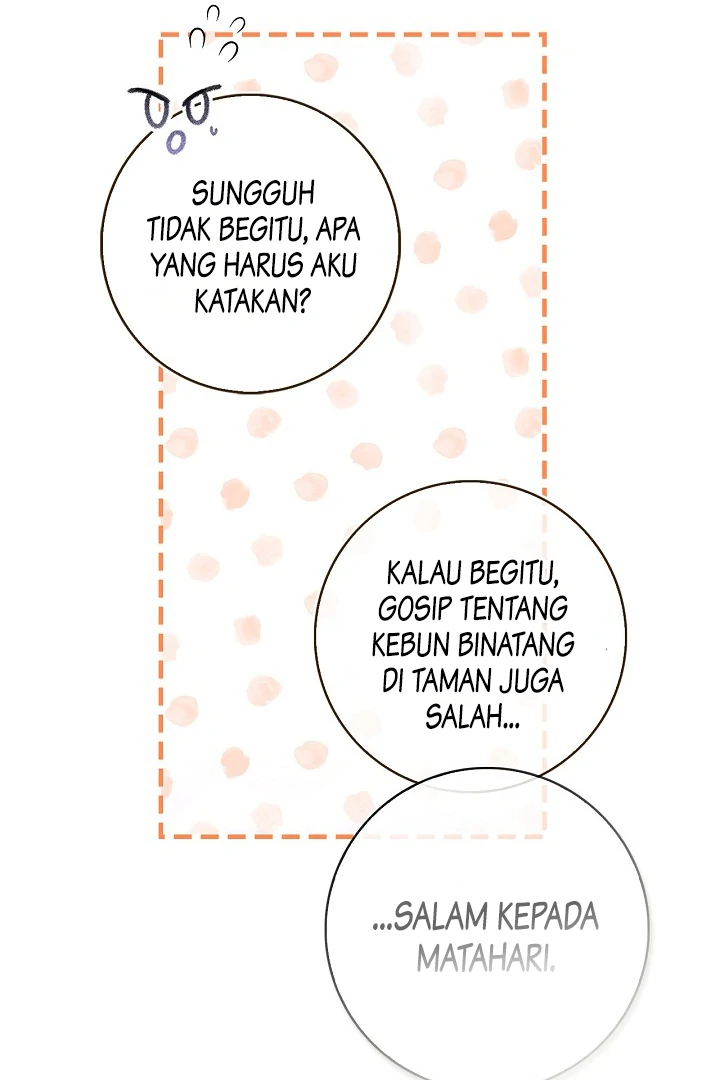 SUNGGUH TIDAK BEGITU, APA YANG HARUS AKU KATAKAN?

KALAU BEGITU, GOSIP TENTANG KEBUN BINATANG DI TAMAN JUGA SALAH...

...SALAM KEPADA MATAHARI.